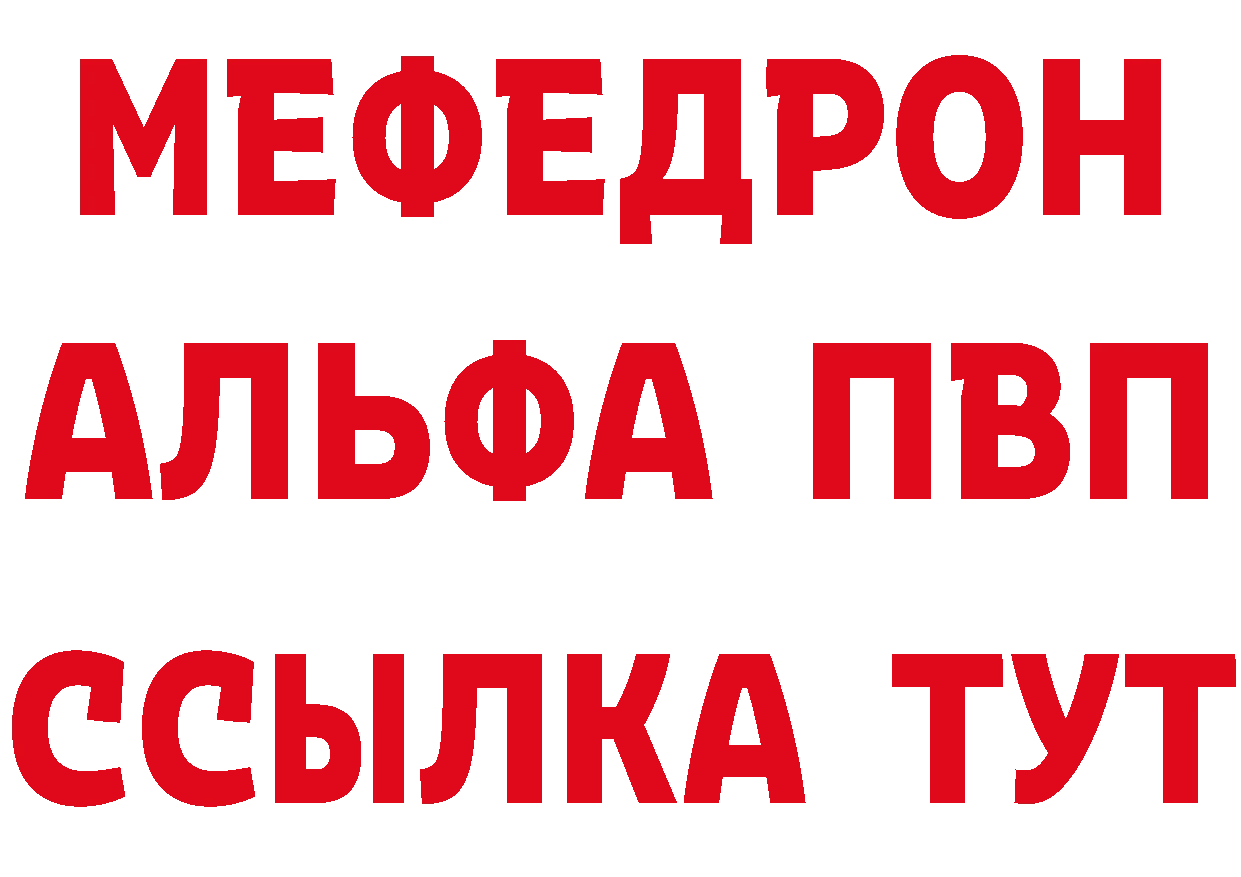 МЕФЕДРОН
АЛЬФА ПВП
ССЫЛКА ТУТ